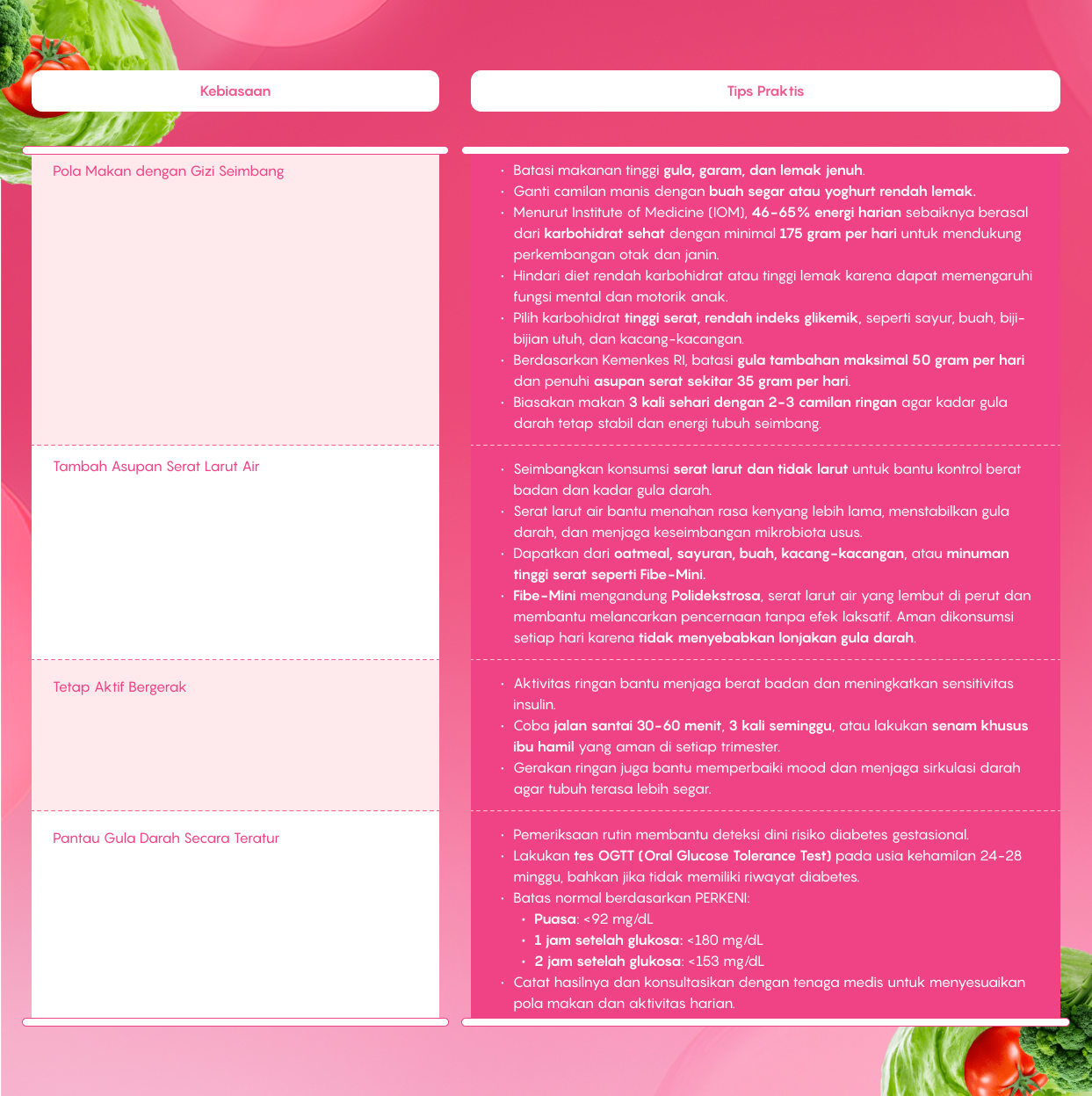 | Kebiasaan | Tips Praktis |
|---|---|
| Pola Makan dengan Gizi Seimbang | • Batasi makanan tinggi gula, garam, dan lemak jenuh. • Ganti camilan manis dengan buah segar atau yoghurt rendah lemak. • Menurut Institute of Medicine (IOM), 46-65% energi harian sebaiknya berasal dari karbohidrat sehat dengan minimal 175 gram per hari untuk mendukung perkembangan otak dan janin. • Hindari diet rendah karbohidrat atau tinggi lemak karena dapat memengaruhi fungsi mental dan motorik anak. • Pilih karbohidrat tinggi serat, rendah indeks glikemik, seperti sayur, buah, biji-bijian utuh, dan kacang-kacangan. • Berdasarkan Kemenkes RI, batasi gula tambahan maksimal 50 gram per hari dan penuhi asupan serat sekitar 35 gram per hari. • Biasakan makan 3 kali sehari dengan 2-3 camilan ringan agar kadar gula darah tetap stabil dan energi tubuh seimbang. |
| Tambah Asupan Serat Larut Air | • Seimbangkan konsumsi serat larut dan tidak larut untuk bantu kontrol berat badan dan kadar gula darah. • Serat larut air bantu menahan rasa kenyang lebih lama, menstabilkan gula darah, dan menjaga keseimbangan mikrobiota usus. • Dapatkan dari oatmeal, sayuran, buah, kacang-kacangan, atau minuman tinggi serat seperti Fibe-Mini. • Fibe-Mini mengandung Polidekstrosa, serat larut air yang lembut di perut dan membantu melancarkan pencernaan tanpa efek laksatif. Aman dikonsumsi setiap hari karena tidak menyebabkan lonjakan gula darah. |
| Tetap Aktif Bergerak | • Aktivitas ringan bantu menjaga berat badan dan meningkatkan sensitivitas insulin. • Coba jalan santai 30-60 menit, 3 kali seminggu, atau lakukan senam khusus ibu hamil yang aman di setiap trimester. • Gerakan ringan juga bantu memperbaiki mood dan menjaga sirkulasi darah agar tubuh terasa lebih segar. |
| Pantau Gula Darah Secara Teratur | • Pemeriksaan rutin membantu deteksi dini risiko diabetes gestasional. • Lakukan tes OGTT (Oral Glucose Tolerance Test) pada usia kehamilan 24-28 minggu, bahkan jika tidak memiliki riwayat diabetes. • Batas normal berdasarkan PERKENI: • Puasa: <92 mg/dL • 1 jam setelah glukosa: <180 mg/dL • 2 jam setelah glukosa: <153 mg/dL • Catat hasilnya dan konsultasikan dengan tenaga medis untuk menyesuaikan pola makan dan aktivitas harian. |